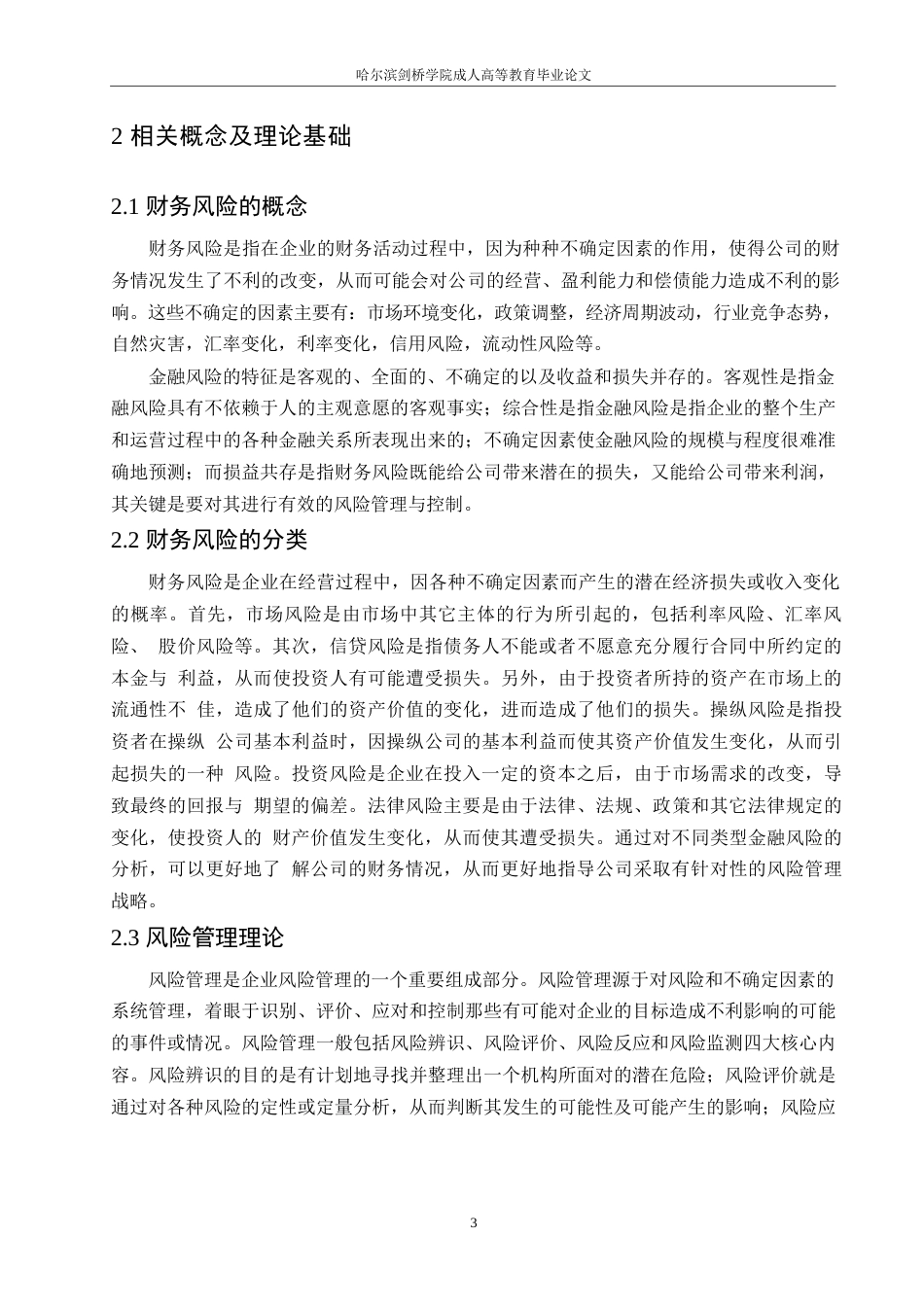 哈尔滨剑桥学院成人高等教育毕业论文

2 相关概念及理论基础

2.1 财务风险的概念

财务风险是指在企业的财务活动过程中，因为种种不确定因素的作用，使得公司的财务情况发生了不利的改变，从而可能会对公司的经营、盈利能力和偿债能力造成不利的影响。这些不确定的因素主要有：市场环境变化，政策调整，经济周期波动，行业竞争态势，自然灾害，汇率变化，利率变化，信用风险，流动性风险等。

金融风险的特征是客观的、全面的、不确定的以及收益和损失并存的。客观性是指金融风险具有不依赖于人的主观意愿的客观事实；综合性是指金融风险是指企业的整个生产和运营过程中的各种金融关系所表现出来的；不确定因素使金融风险的规模与程度很难准确地预测；而损益共存是指财务风险既能给公司带来潜在的损失，又能给公司带来利润，其关键是要对其进行有效的风险管理与控制。

2.2 财务风险的分类

财务风险是企业在经营过程中，因各种不确定因素而产生的潜在经济损失或收入变化的概率。首先，市场风险是由市场中其它主体的行为所引起的，包括利率风险、汇率风险、 股价风险等。其次，信贷风险是指债务人不能或者不愿意充分履行合同中所约定的本金与 利益，从而使投资人有可能遭受损失。另外，由于投资者所持的资产在市场上的流通性不 佳，造成了他们的资产价值的变化，进而造成了他们的损失。操纵风险是指投资者在操纵 公司基本利益时，因操纵公司的基本利益而使其资产价值发生变化，从而引起损失的一种 风险。投资风险是企业在投入一定的资本之后，由于市场需求的改变，导致最终的回报与 期望的偏差。法律风险主要是由于法律、法规、政策和其它法律规定的变化，使投资人的 财产价值发生变化，从而使其遭受损失。通过对不同类型金融风险的分析，可以更好地了 解公司的财务情况，从而更好地指导公司采取有针对性的风险管理战略。

2.3 风险管理理论

风险管理是企业风险管理的一个重要组成部分。风险管理源于对风险和不确定因素的系统管理，着眼于识别、评价、应对和控制那些有可能对企业的目标造成不利影响的可能的事件或情况。风险管理一般包括风险辨识、风险评价、风险反应和风险监测四大核心内容。风险辨识的目的是有计划地寻找并整理出一个机构所面对的潜在危险；风险评价就是通过对各种风险的定性或定量分析，从而判断其发生的可能性及可能产生的影响；风险应

3